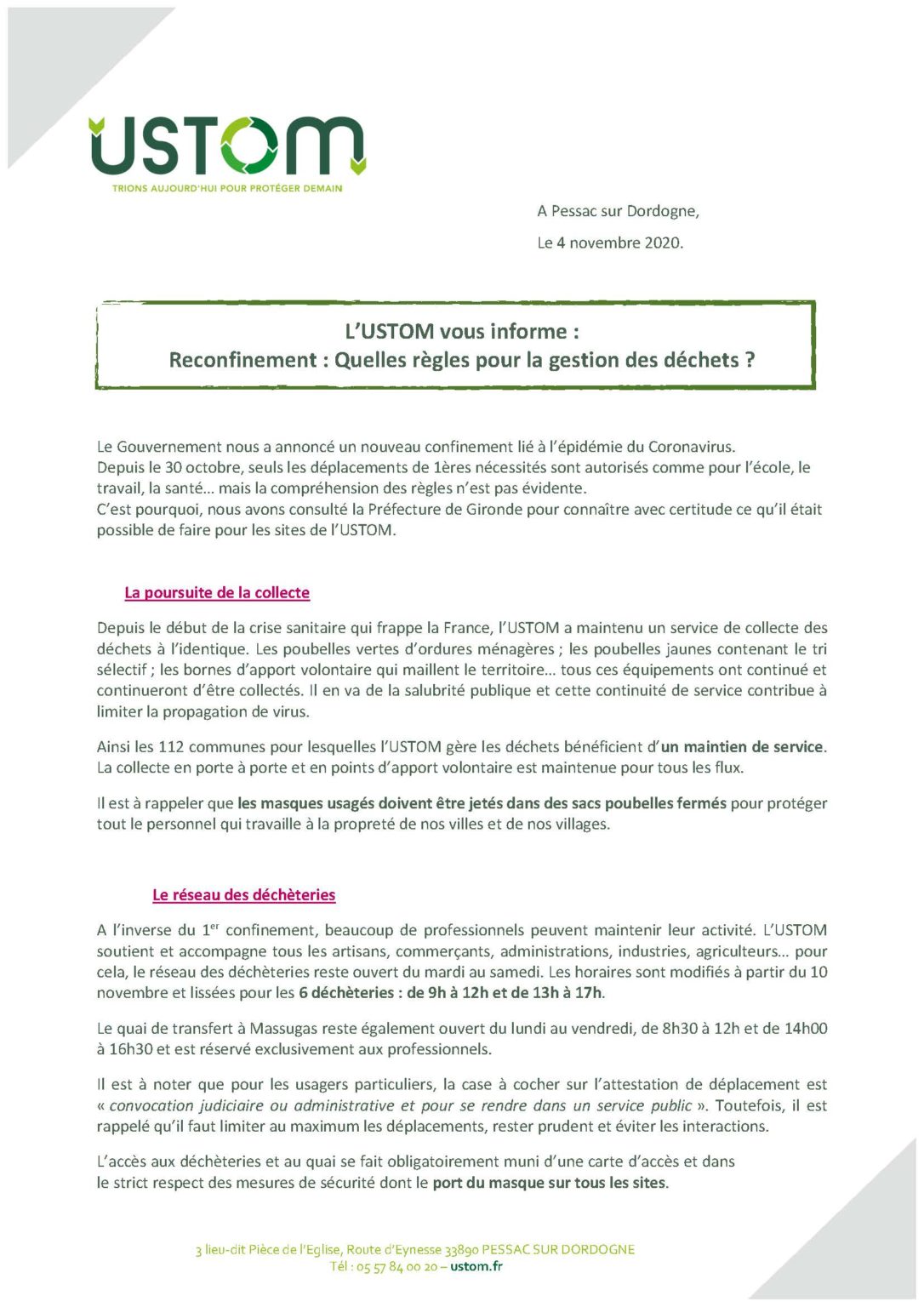 USTOM
TRIONS AUJOURD'HUI POUR PROTÉGER DEMAIN

A Pessac sur Dordogne,

Le 4 novembre 2020.

L'USTOM vous informe :
Reconfinement : Quelles règles pour la gestion des déchets ?

Le Gouvernement nous a annoncé un nouveau confinement lié à l'épidémie du Coronavirus.
Depuis le 30 octobre, seuls les déplacements de 1ères nécessités sont autorisés comme pour l'école, le travail, la santé… mais la compréhension des règles n'est pas évidente.
C'est pourquoi, nous avons consulté la Préfecture de Gironde pour connaître avec certitude ce qu'il était possible de faire pour les sites de l'USTOM.

La poursuite de la collecte

Depuis le début de la crise sanitaire qui frappe la France, l'USTOM a maintenu un service de collecte des déchets à l'identique. Les poubelles vertes d'ordures ménagères ; les poubelles jaunes contenant le tri sélectif ; les bornes d'apport volontaire qui maillent le territoire… tous ces équipements ont continué et continueront d'être collectés. Il en va de la salubrité publique et cette continuité de service contribue à limiter la propagation de virus.

Ainsi les 112 communes pour lesquelles l'USTOM gère les déchets bénéficient d'un maintien de service. La collecte en porte à porte et en points d'apport volontaire est maintenue pour tous les flux.

Il est à rappeler que les masques usagés doivent être jetés dans des sacs poubelles fermés pour protéger tout le personnel qui travaille à la propreté de nos villes et de nos villages.

Le réseau des déchèteries

A l'inverse du 1$^{er}$ confinement, beaucoup de professionnels peuvent maintenir leur activité. L'USTOM soutient et accompagne tous les artisans, commerçants, administrations, industries, agriculteurs… pour cela, le réseau des déchèteries reste ouvert du mardi au samedi. Les horaires sont modifiés à partir du 10 novembre et lissées pour les 6 déchèteries : de 9h à 12h et de 13h à 17h.

Le quai de transfert à Massugas reste également ouvert du lundi au vendredi, de 8h30 à 12h et de 14h00 à 16h30 et est réservé exclusivement aux professionnels.

Il est à noter que pour les usagers particuliers, la case à cocher sur l'attestation de déplacement est « convocation judiciaire ou administrative et pour se rendre dans un service public ». Toutefois, il est rappelé qu'il faut limiter au maximum les déplacements, rester prudent et éviter les interactions.

L'accès aux déchèteries et au quai se fait obligatoirement muni d'une carte d'accès et dans le strict respect des mesures de sécurité dont le port du masque sur tous les sites.

3 lieu-dit Pièce de l'Eglise, Route d'Eynesse 33890 PESSAC SUR DORDOGNE
Tél : 05 57 84 00 20 – ustom.fr